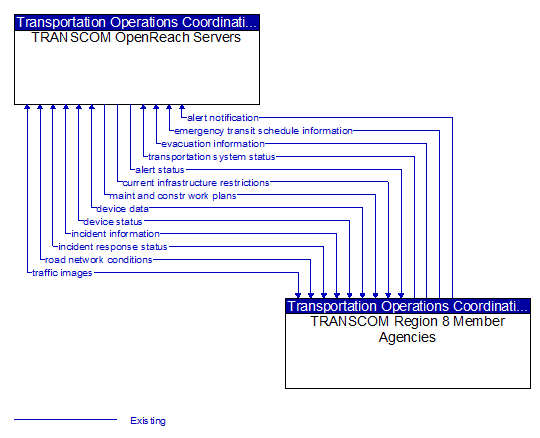 Transportation Operations Coordinati...
TRANSCOM OpenReach Servers

alert notification
emergency transit schedule information
evacuation information
transportation system status
alert status
current infrastructure restrictions
maint and constr work plans
device data
device status
incident information
incident response status
road network conditions
traffic images

Transportation Operations Coordinati...
TRANSCOM Region 8 Member Agencies

Existing